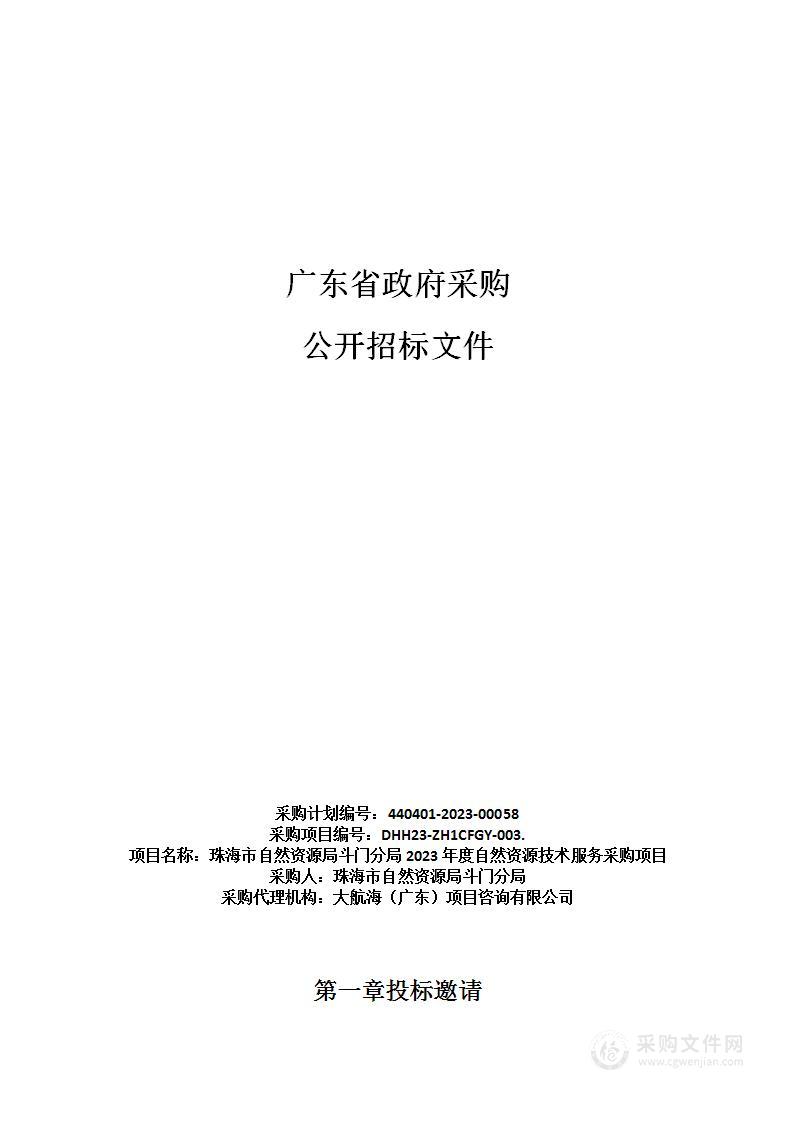 广东省政府采购

公开招标文件

采购计划编号：440401-2023-00058
采购项目编号：DHH23-ZH1CFGY-003.
项目名称：珠海市自然资源局斗门分局 2023 年度自然资源技术服务采购项目
采购人：珠海市自然资源局斗门分局
采购代理机构：大航海（广东）项目咨询有限公司

第一章投标邀请

采购文件网
www.cgwenjian.com